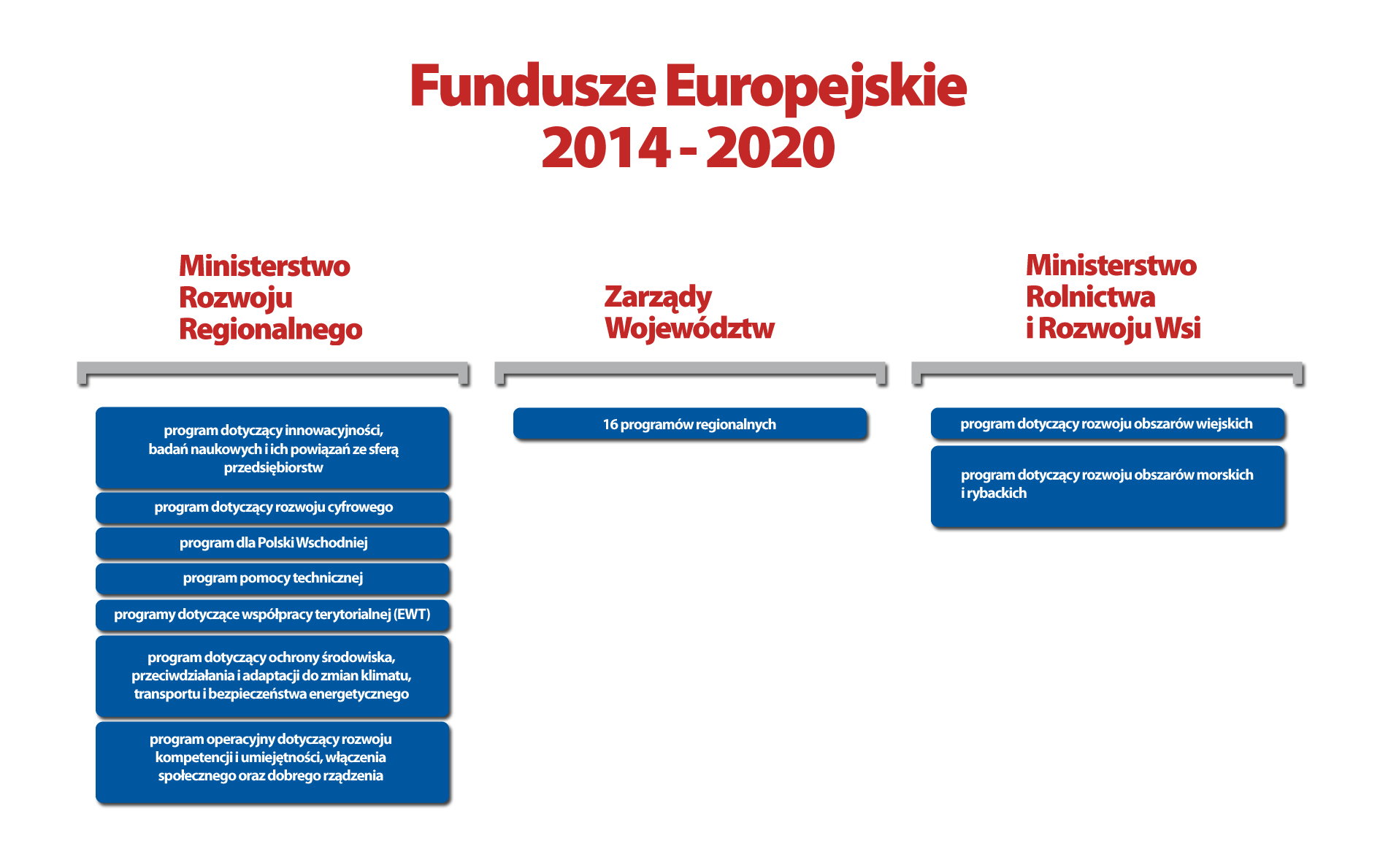 Fundusze Europejskie
2014 - 2020

Ministerstwo Rozwoju Regionalnego

program dotyczący innowacyjności, badań naukowych i ich powiązań ze sferą przedsiębiorstw

program dotyczący rozwoju cyfrowego

program dla Polski Wschodniej

program pomocy technicznej

programy dotyczące współpracy terytorialnej (EWT)

program dotyczący ochrony środowiska, przeciwdziałania i adaptacji do zmian klimatu, transportu i bezpieczeństwa energetycznego

program operacyjny dotyczący rozwoju kompetencji i umiejętności, włączenia społecznego oraz dobrego rządzenia

Zarządy Województw

16 programów regionalnych

Ministerstwo Rolnictwa i Rozwoju Wsi

program dotyczący rozwoju obszarów wiejskich

program dotyczący rozwoju obszarów morskich i rybackich